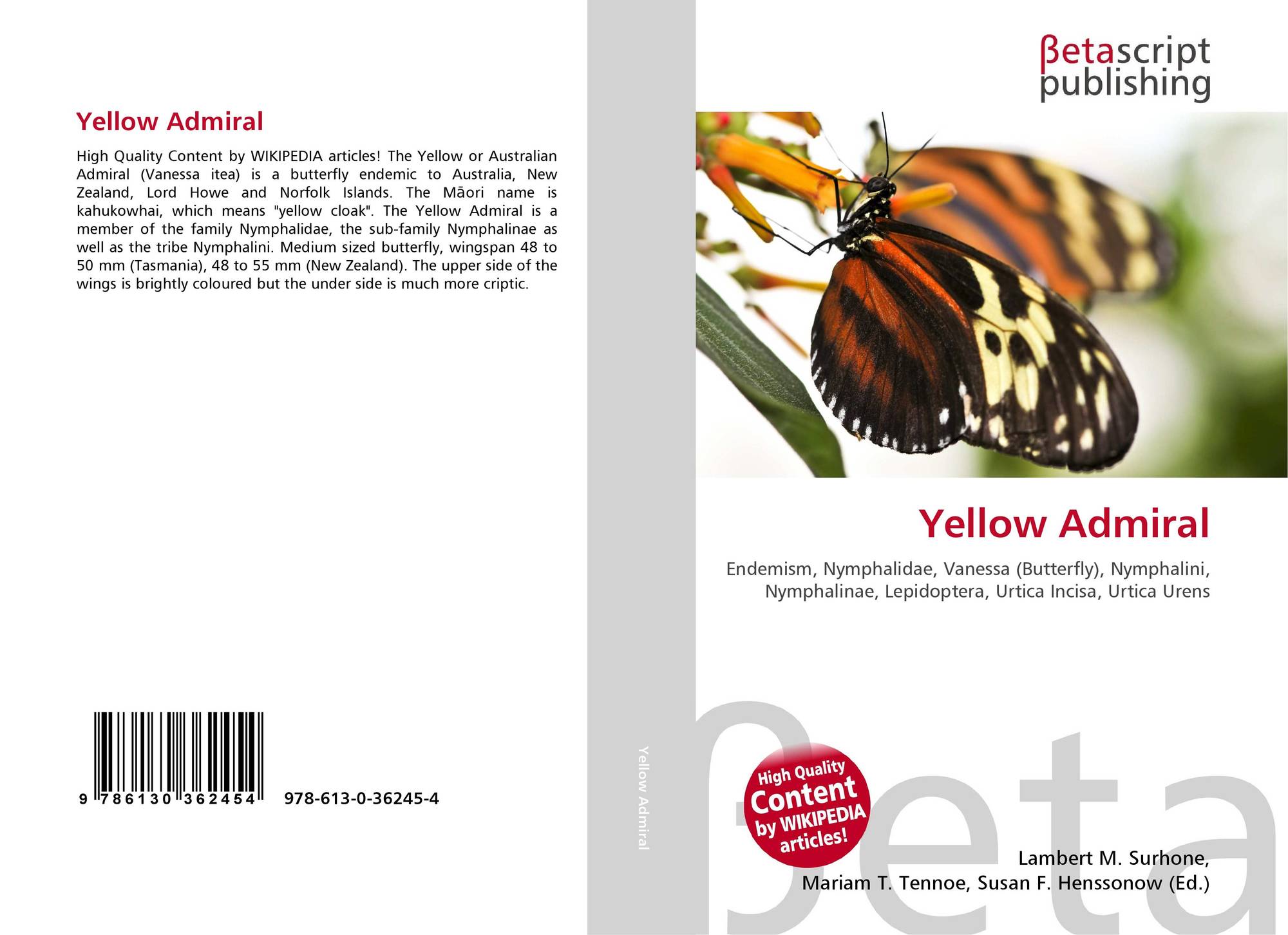 Yellow Admiral

High Quality Content by WIKIPEDIA articles! The Yellow or Australian Admiral (Vanessa itea) is a butterfly endemic to Australia, New Zealand, Lord Howe and Norfolk Islands. The Māori name is kahukowhai, which means "yellow cloak". The Yellow Admiral is a member of the family Nymphalidae, the sub-family Nymphalinae as well as the tribe Nymphalini. Medium sized butterfly, wingspan 48 to 50 mm (Tasmania), 48 to 55 mm (New Zealand). The upper side of the wings is brightly coloured but the under side is much more criptic.

9 786130 362454 978-613-0-36245-4

Yellow Admiral

βetascript
publishing

Yellow Admiral

Endemism, Nymphalidae, Vanessa (Butterfly), Nymphalini, Nymphalinae, Lepidoptera, Urtica Incisa, Urtica Urens

High Quality
Content
by WIKIPEDIA
articles!

Lambert M. Surhone,
Mariam T. Tennoe, Susan F. Henssonow (Ed.)

βeta